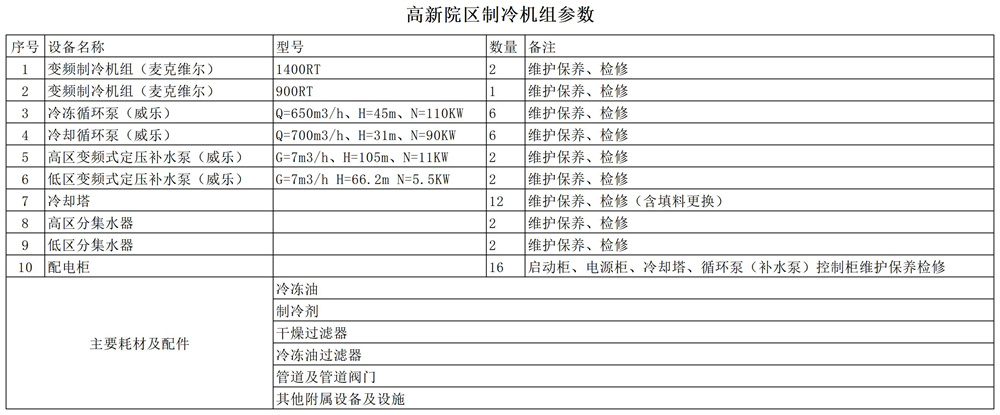 高新院区制冷机组参数

| 序号 | 设备名称 | 型号 | 数量 | 备注 |
|---|---|---|---|---|
| 1 | 变频制冷机组（麦克维尔） | 1400RT | 2 | 维护保养、检修 |
| 2 | 变频制冷机组（麦克维尔） | 900RT | 1 | 维护保养、检修 |
| 3 | 冷冻循环泵（威乐） | Q=650m3/h、H=45m、N=110KW | 6 | 维护保养、检修 |
| 4 | 冷却循环泵（威乐） | Q=700m3/h、H=31m、N=90KW | 6 | 维护保养、检修 |
| 5 | 高区变频式定压补水泵（威乐） | G=7m3/h、H=105m、N=11KW | 2 | 维护保养、检修 |
| 6 | 低区变频式定压补水泵（威乐） | G=7m3/h H=66.2m N=5.5KW | 2 | 维护保养、检修 |
| 7 | 冷却塔 | | 12 | 维护保养、检修（含填料更换） |
| 8 | 高区分集水器 | | 2 | 维护保养、检修 |
| 9 | 低区分集水器 | | 2 | 维护保养、检修 |
| 10 | 配电柜 | | 16 | 启动柜、电源柜、冷却塔、循环泵（补水泵）控制柜维护保养检修 |
| 主要耗材及配件 | | 冷冻油 | | |
| | | 制冷剂 | | |
| | | 干燥过滤器 | | |
| | | 冷冻油过滤器 | | |
| | | 管道及管道阀门 | | |
| | | 其他附属设备及设施 | | |